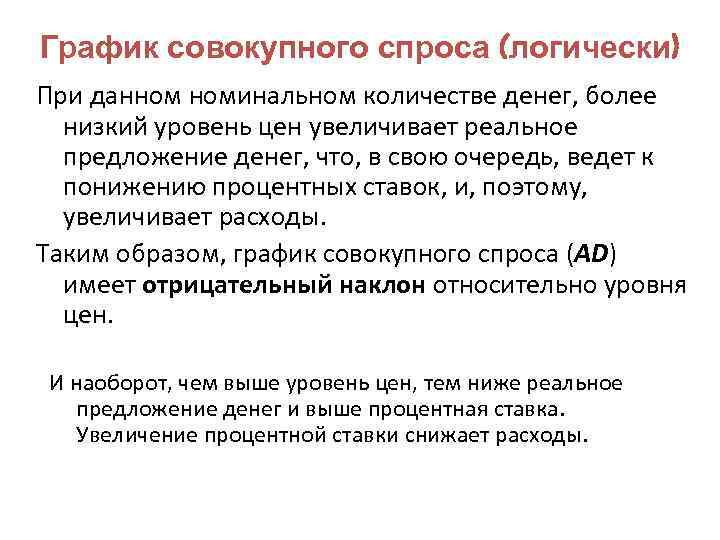 График совокупного спроса (логически)

При данном номинальном количестве денег, более низкий уровень цен увеличивает реальное предложение денег, что, в свою очередь, ведет к понижению процентных ставок, и, поэтому, увеличивает расходы.

Таким образом, график совокупного спроса (AD) имеет отрицательный наклон относительно уровня цен.

И наоборот, чем выше уровень цен, тем ниже реальное предложение денег и выше процентная ставка. Увеличение процентной ставки снижает расходы.